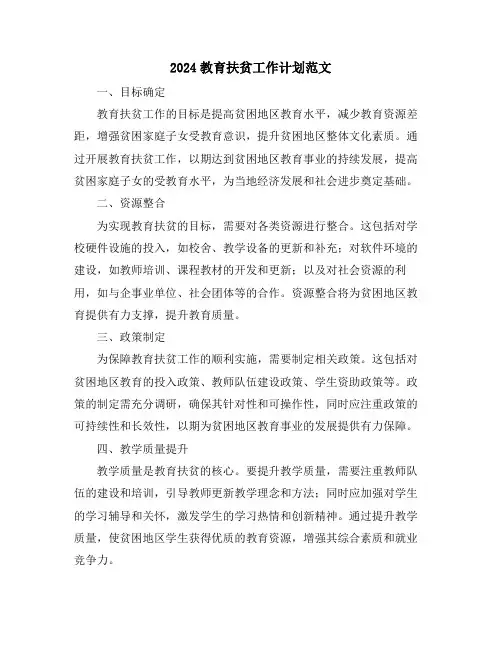 2024 教育扶贫工作计划范文

一、目标确定

教育扶贫工作的目标是提高贫困地区教育水平，减少教育资源差距，增强贫困家庭子女受教育意识，提升贫困地区整体文化素质。通过开展教育扶贫工作，以期达到贫困地区教育事业的持续发展，提高贫困家庭子女的受教育水平，为当地经济发展和社会进步奠定基础。

二、资源整合

为实现教育扶贫的目标，需要对各类资源进行整合。这包括对学校硬件设施的投入，如校舍、教学设备的更新和补充；对软件环境的建设，如教师培训、课程教材的开发和更新；以及对社会资源的利用，如与企事业单位、社会团体等的合作。资源整合将为贫困地区教育提供有力支撑，提升教育质量。

三、政策制定

为保障教育扶贫工作的顺利实施，需要制定相关政策。这包括对贫困地区教育的投入政策、教师队伍建设政策、学生资助政策等。政策的制定需充分调研，确保其针对性和可操作性，同时应注重政策的可持续性和长效性，以期为贫困地区教育事业的发展提供有力保障。

四、教学质量提升

教学质量是教育扶贫的核心。要提升教学质量，需要注重教师队伍的建设和培训，引导教师更新教学理念和方法；同时应加强对学生的学习辅导和关怀，激发学生的学习热情和创新精神。通过提升教学质量，使贫困地区学生获得优质的教育资源，增强其综合素质和就业竞争力。